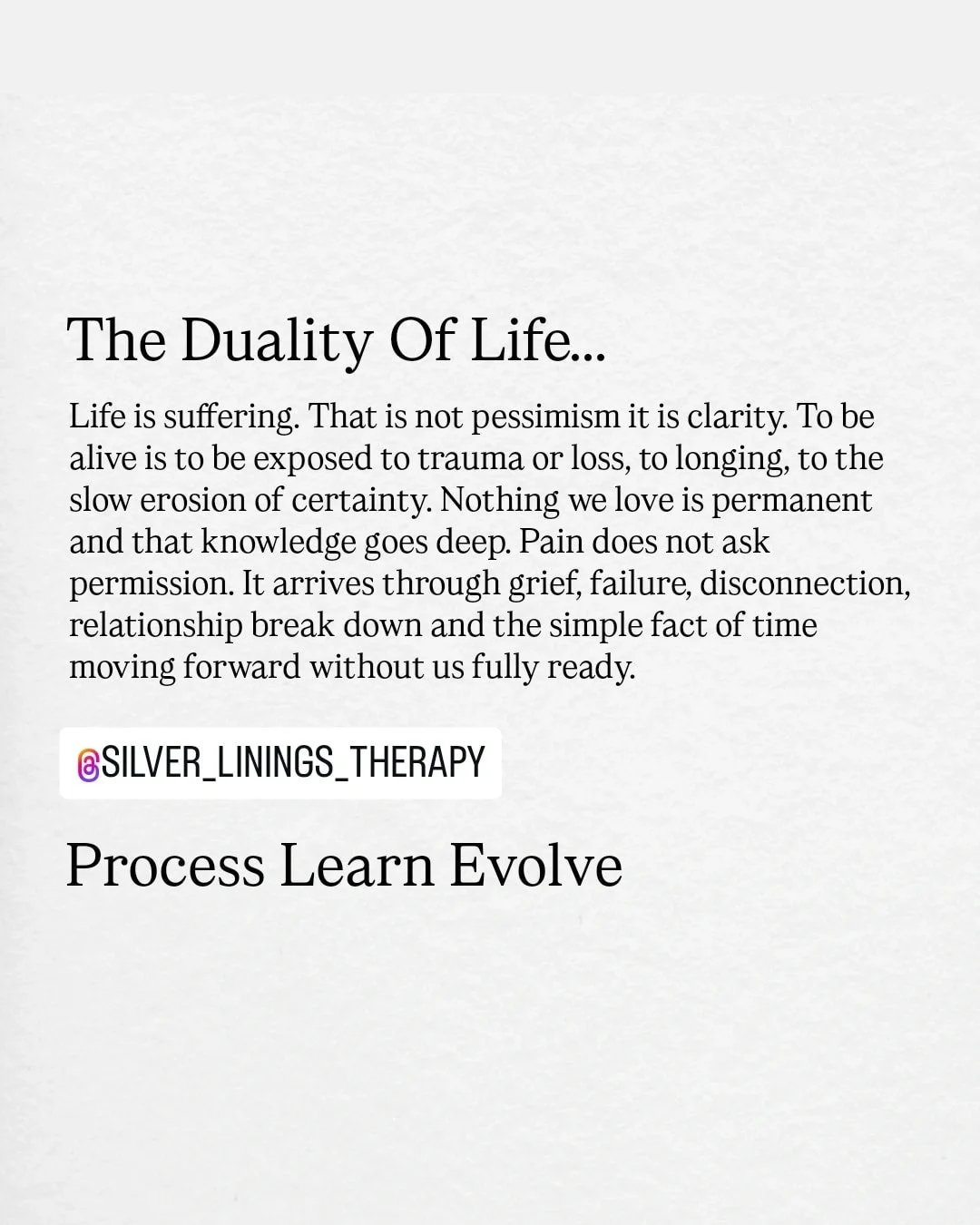 The Duality Of Life...

Life is suffering. That is not pessimism it is clarity. To be alive is to be exposed to trauma or loss, to longing, to the slow erosion of certainty. Nothing we love is permanent and that knowledge goes deep. Pain does not ask permission. It arrives through grief, failure, disconnection, relationship break down and the simple fact of time moving forward without us fully ready.

@SILVER_LININGS_THERAPY

Process Learn Evolve